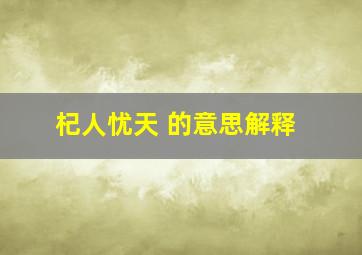 杞人忧天 的意思解释